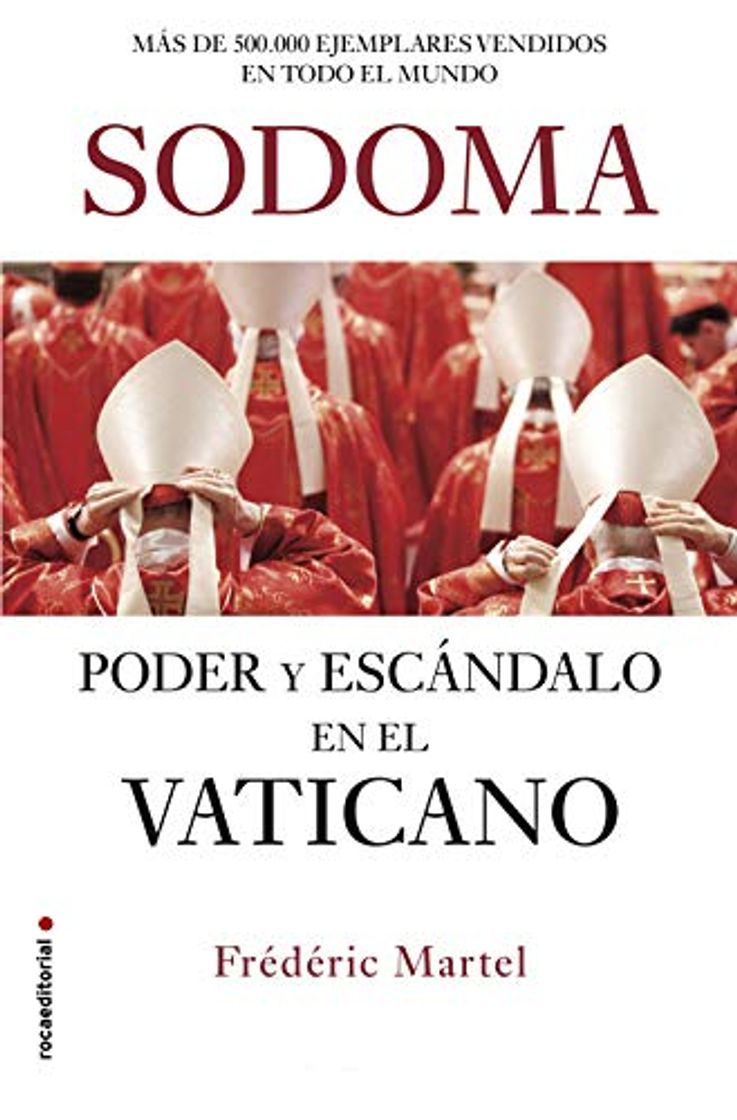 MÁS DE 500.000 EJEMPLARES VENDIDOS
EN TODO EL MUNDO

SODOMA

PODER Y ESCÁNDALO
EN EL
VATICANO

Frédéric Martel

rocaeditorial